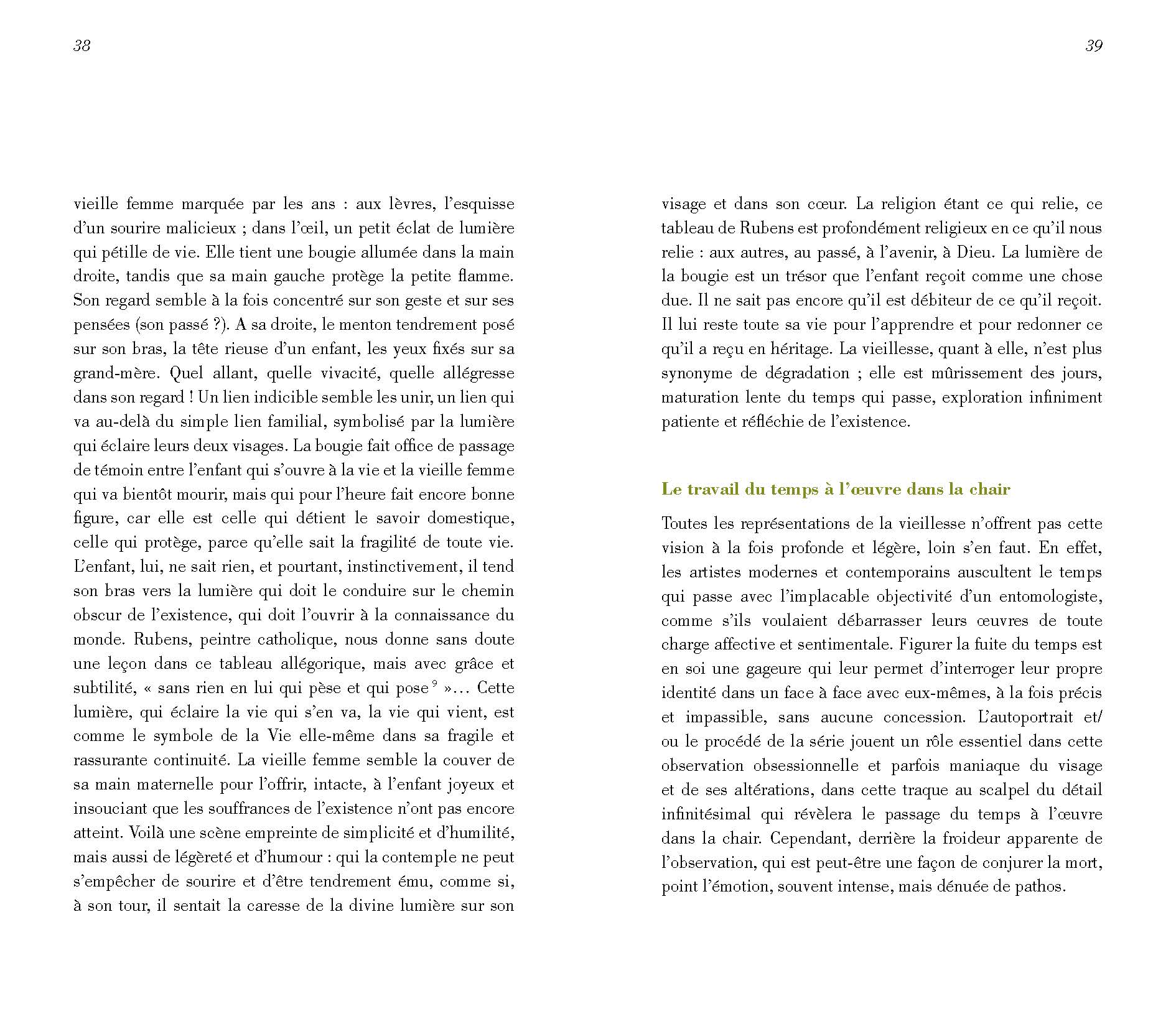 38

vieille femme marquée par les ans : aux lèvres, l'esquisse d'un sourire malicieux ; dans l'œil, un petit éclat de lumière qui pétille de vie. Elle tient une bougie allumée dans la main droite, tandis que sa main gauche protège la petite flamme. Son regard semble à la fois concentré sur son geste et sur ses pensées (son passé ?). A sa droite, le menton tendrement posé sur son bras, la tête rieuse d'un enfant, les yeux fixés sur sa grand-mère. Quel allant, quelle vivacité, quelle allégresse dans son regard ! Un lien indicible semble les unir, un lien qui va au-delà du simple lien familial, symbolisé par la lumière qui éclaire leurs deux visages. La bougie fait office de passage de témoin entre l'enfant qui s'ouvre à la vie et la vieille femme qui va bientôt mourir, mais qui pour l'heure fait encore bonne figure, car elle est celle qui détient le savoir domestique, celle qui protège, parce qu'elle sait la fragilité de toute vie. L'enfant, lui, ne sait rien, et pourtant, instinctivement, il tend son bras vers la lumière qui doit le conduire sur le chemin obscur de l'existence, qui doit l'ouvrir à la connaissance du monde. Rubens, peintre catholique, nous donne sans doute une leçon dans ce tableau allégorique, mais avec grâce et subtilité, « sans rien en lui qui pèse et qui pose $^9$ »… Cette lumière, qui éclaire la vie qui s'en va, la vie qui vient, est comme le symbole de la Vie elle-même dans sa fragile et rassurante continuité. La vieille femme semble la couver de sa main maternelle pour l'offrir, intacte, à l'enfant joyeux et insouciant que les souffrances de l'existence n'ont pas encore atteint. Voilà une scène empreinte de simplicité et d'humilité, mais aussi de légèreté et d'humour : qui la contemple ne peut s'empêcher de sourire et d'être tendrement ému, comme si, à son tour, il sentait la caresse de la divine lumière sur son

39

visage et dans son cœur. La religion étant ce qui relie, ce tableau de Rubens est profondément religieux en ce qu'il nous relie : aux autres, au passé, à l'avenir, à Dieu. La lumière de la bougie est un trésor que l'enfant reçoit comme une chose due. Il ne sait pas encore qu'il est débiteur de ce qu'il reçoit. Il lui reste toute sa vie pour l'apprendre et pour redonner ce qu'il a reçu en héritage. La vieillesse, quant à elle, n'est plus synonyme de dégradation ; elle est mûrissement des jours, maturation lente du temps qui passe, exploration infiniment patiente et réfléchie de l'existence.

Le travail du temps à l'œuvre dans la chair

Toutes les représentations de la vieillesse n'offrent pas cette vision à la fois profonde et légère, loin s'en faut. En effet, les artistes modernes et contemporains auscultent le temps qui passe avec l'implacable objectivité d'un entomologiste, comme s'ils voulaient débarrasser leurs œuvres de toute charge affective et sentimentale. Figurer la fuite du temps est en soi une gageure qui leur permet d'interroger leur propre identité dans un face à face avec eux-mêmes, à la fois précis et impassible, sans aucune concession. L'autoportrait et/ou le procédé de la série jouent un rôle essentiel dans cette observation obsessionnelle et parfois maniaque du visage et de ses altérations, dans cette traque au scalpel du détail infinitésimal qui révèlera le passage du temps à l'œuvre dans la chair. Cependant, derrière la froideur apparente de l'observation, qui est peut-être une façon de conjurer la mort, point l'émotion, souvent intense, mais dénuée de pathos.